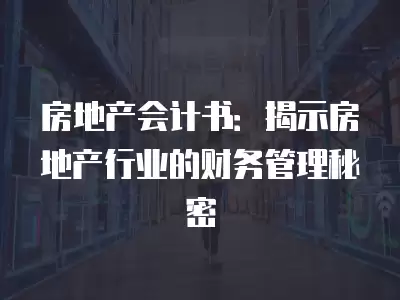 房地产会计书：揭示房地产行业的财务管理秘密